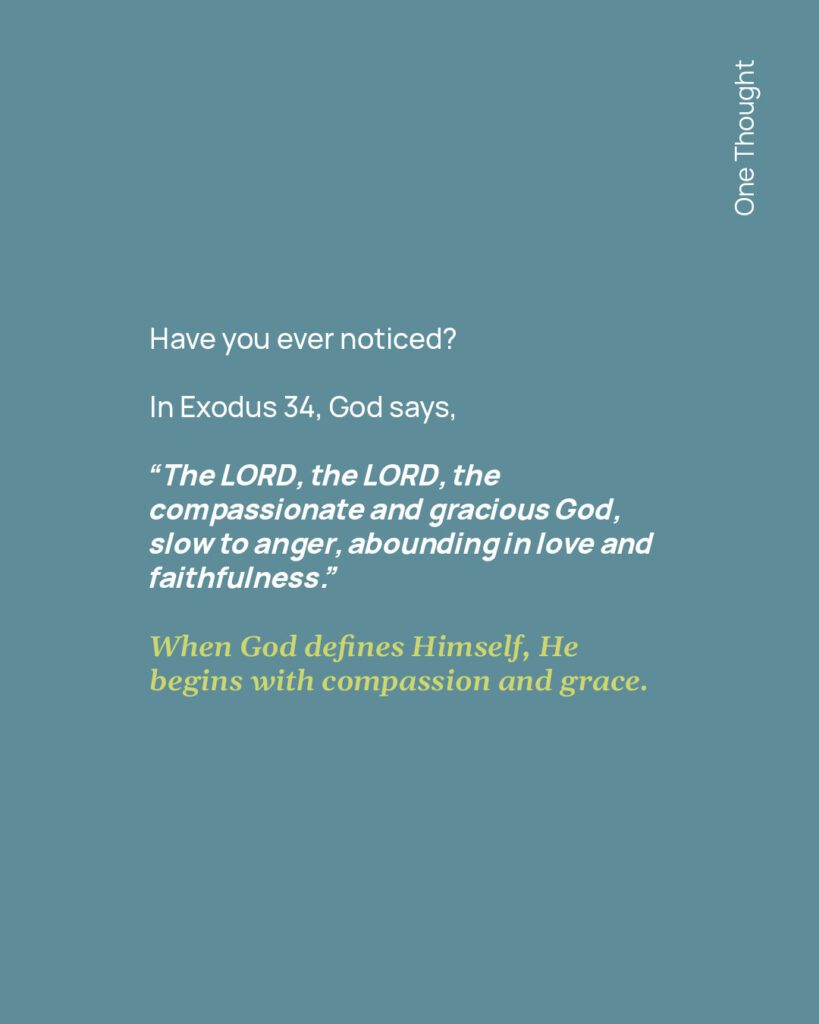 One Thought

Have you ever noticed?

In Exodus 34, God says,

“The LORD, the LORD, the compassionate and gracious God, slow to anger, abounding in love and faithfulness.”

When God defines Himself, He begins with compassion and grace.